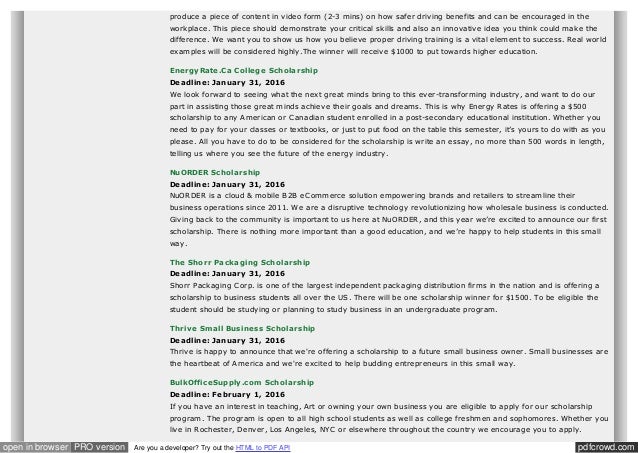 produce a piece of content in video form (2-3 mins) on how safer driving benefits and can be encouraged in the workplace. This piece should demonstrate your critical skills and also an innovative idea you think could make the difference. We want you to show us how you believe proper driving training is a vital element to success. Real world examples will be considered highly.The winner will receive $1000 to put towards higher education.

EnergyRate.Ca College Scholarship
Deadline: January 31, 2016
We look forward to seeing what the next great minds bring to this ever-transforming industry, and want to do our part in assisting those great minds achieve their goals and dreams. This is why Energy Rates is offering a $500 scholarship to any American or Canadian student enrolled in a post-secondary educational institution. Whether you need to pay for your classes or textbooks, or just to put food on the table this semester, it's yours to do with as you please. All you have to do to be considered for the scholarship is write an essay, no more than 500 words in length, telling us where you see the future of the energy industry.

NuORDER Scholarship
Deadline: January 31, 2016
NuORDER is a cloud & mobile B2B eCommerce solution empowering brands and retailers to streamline their business operations since 2011. We are a disruptive technology revolutionizing how wholesale business is conducted. Giving back to the community is important to us here at NuORDER, and this year we're excited to announce our first scholarship. There is nothing more important than a good education, and we're happy to help students in this small way.

The Shorr Packaging Scholarship
Deadline: January 31, 2016
Shorr Packaging Corp. is one of the largest independent packaging distribution firms in the nation and is offering a scholarship to business students all over the US. There will be one scholarship winner for $1500. To be eligible the student should be studying or planning to study business in an undergraduate program.

Thrive Small Business Scholarship
Deadline: January 31, 2016
Thrive is happy to announce that we're offering a scholarship to a future small business owner. Small businesses are the heartbeat of America and we're excited to help budding entrepreneurs in this small way.

BulkOfficeSupply.com Scholarship
Deadline: February 1, 2016
If you have an interest in teaching, Art or owning your own business you are eligible to apply for our scholarship program. The program is open to all high school students as well as college freshmen and sophomores. Whether you live in Rochester, Denver, Los Angeles, NYC or elsewhere throughout the country we encourage you to apply.

open in browser PRO version Are you a developer? Try out the HTML to PDF API pdfcrowd.com